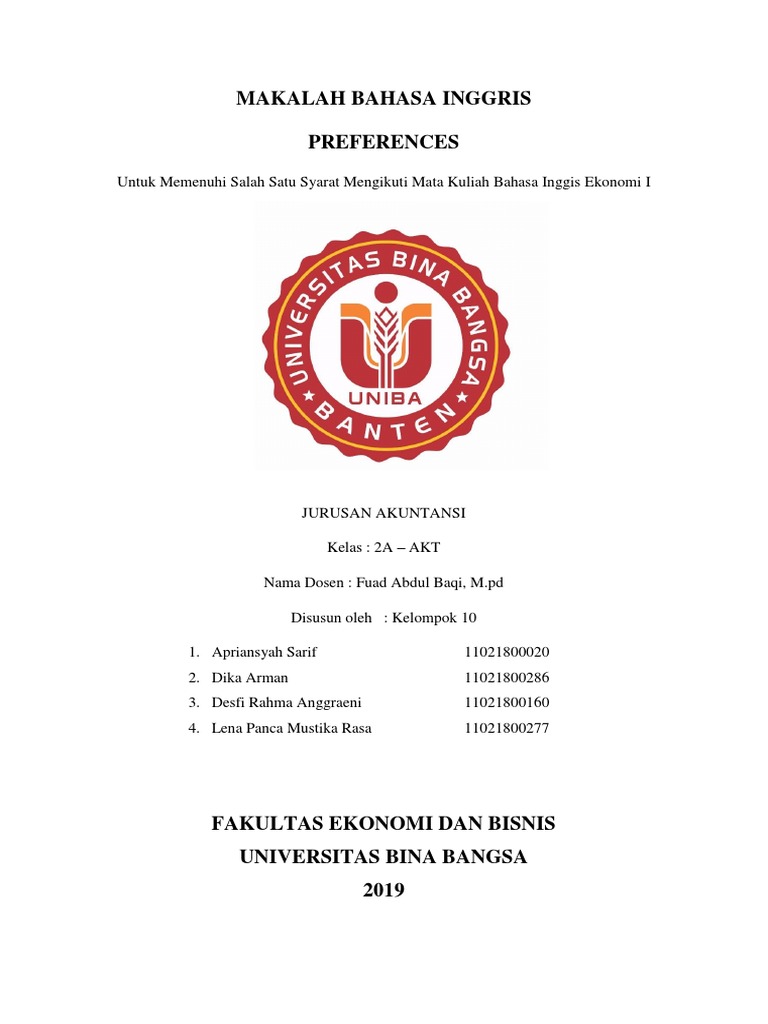 MAKALAH BAHASA INGGRIS

PREFERENCES

Untuk Memenuhi Salah Satu Syarat Mengikuti Mata Kuliah Bahasa Inggis Ekonomi I

UNIVERSITAS BINA BANGSA
UNIBA
BANTEN

JURUSAN AKUNTANSI

Kelas : 2A – AKT

Nama Dosen : Fuad Abdul Baqi, M.pd

Disusun oleh : Kelompok 10

1. Apriansyah Sarif 11021800020
2. Dika Arman 11021800286
3. Desfi Rahma Anggraeni 11021800160
4. Lena Panca Mustika Rasa 11021800277

FAKULTAS EKONOMI DAN BISNIS
UNIVERSITAS BINA BANGSA
2019